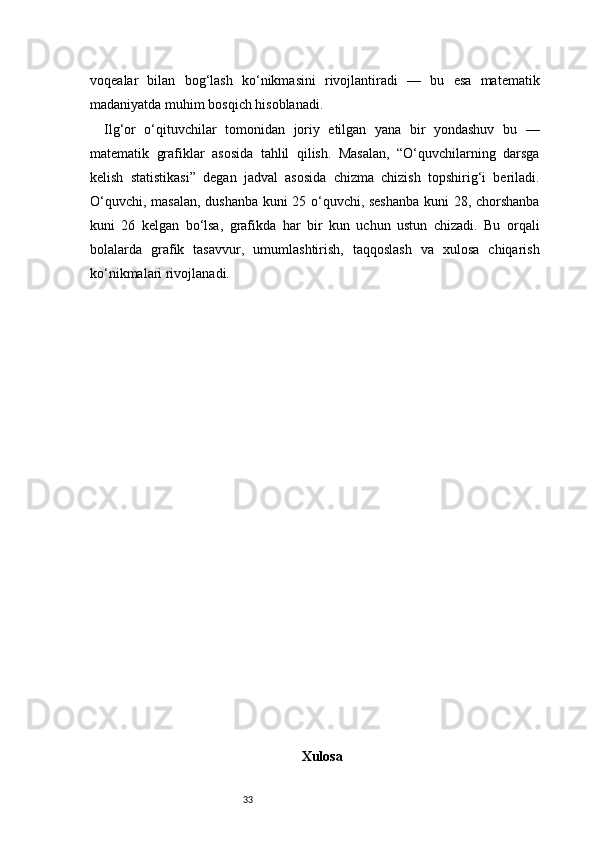 Docx.uz Docx.uz Docx.uz

voqealar bilan bog‘lash ko‘nikmasini rivojlantiradi — bu esa matematik madaniyatda muhim bosqich hisoblanadi.

Ilg‘or o‘qituvchilar tomonidan joriy etilgan yana bir yondashuv bu — matematik grafiklar asosida tahlil qilish. Masalan, “O‘quvchilarning darsga kelish statistikasi” degan jadval asosida chizma chizish topshirig‘i beriladi. O‘quvchi, masalan, dushanba kuni 25 o‘quvchi, seshanba kuni 28, chorshanba kuni 26 kelgan bo‘lsa, grafikda har bir kun uchun ustun chizadi. Bu orqali bolalarda grafik tasavvur, umumlashtirish, taqqoslash va xulosa chiqarish ko‘nikmalari rivojlanadi.

Docx.uz Docx.uz Docx.uz

Docx.uz Docx.uz Docx.uz

Docx.uz Docx.uz Docx.uz

Xulosa

33